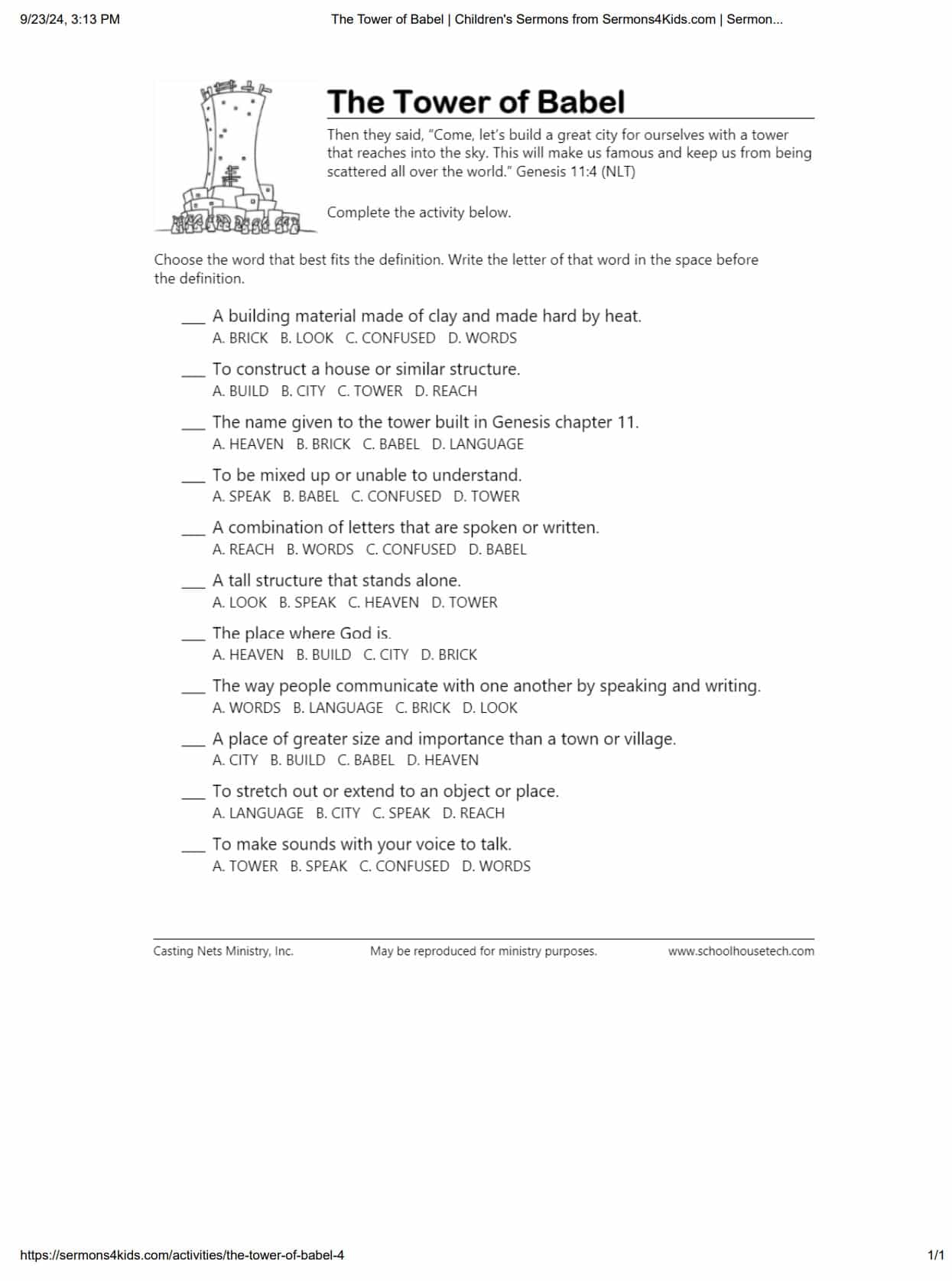 9/23/24, 3:13 PM The Tower of Babel | Children's Sermons from Sermons4Kids.com | Sermon...

The Tower of Babel

Then they said, "Come, let's build a great city for ourselves with a tower that reaches into the sky. This will make us famous and keep us from being scattered all over the world." Genesis 11:4 (NLT)

Complete the activity below.

Choose the word that best fits the definition. Write the letter of that word in the space before the definition.

___ A building material made of clay and made hard by heat.
A. BRICK B. LOOK C. CONFUSED D. WORDS

___ To construct a house or similar structure.
A. BUILD B. CITY C. TOWER D. REACH

___ The name given to the tower built in Genesis chapter 11.
A. HEAVEN B. BRICK C. BABEL D. LANGUAGE

___ To be mixed up or unable to understand.
A. SPEAK B. BABEL C. CONFUSED D. TOWER

___ A combination of letters that are spoken or written.
A. REACH B. WORDS C. CONFUSED D. BABEL

___ A tall structure that stands alone.
A. LOOK B. SPEAK C. HEAVEN D. TOWER

___ The place where God is.
A. HEAVEN B. BUILD C. CITY D. BRICK

___ The way people communicate with one another by speaking and writing.
A. WORDS B. LANGUAGE C. BRICK D. LOOK

___ A place of greater size and importance than a town or village.
A. CITY B. BUILD C. BABEL D. HEAVEN

___ To stretch out or extend to an object or place.
A. LANGUAGE B. CITY C. SPEAK D. REACH

___ To make sounds with your voice to talk.
A. TOWER B. SPEAK C. CONFUSED D. WORDS

Casting Nets Ministry, Inc. May be reproduced for ministry purposes. www.schoolhousetech.com

https://sermons4kids.com/activities/the-tower-of-babel-4 1/1